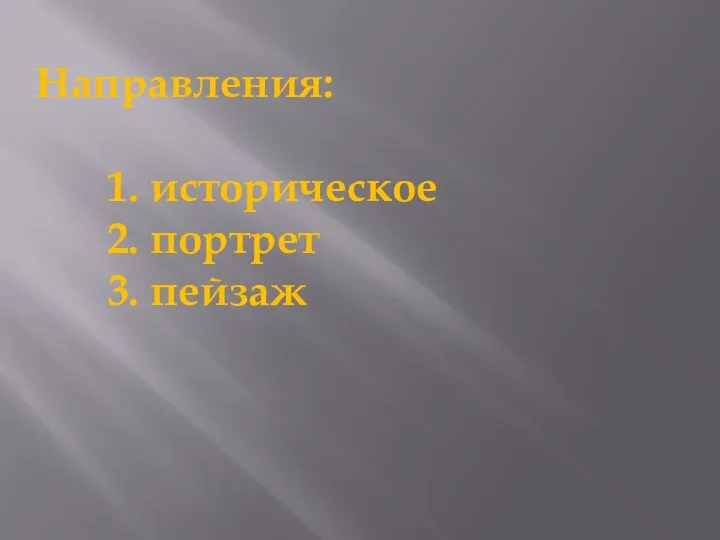 Направления:

1. историческое
2. портрет
3. пейзаж